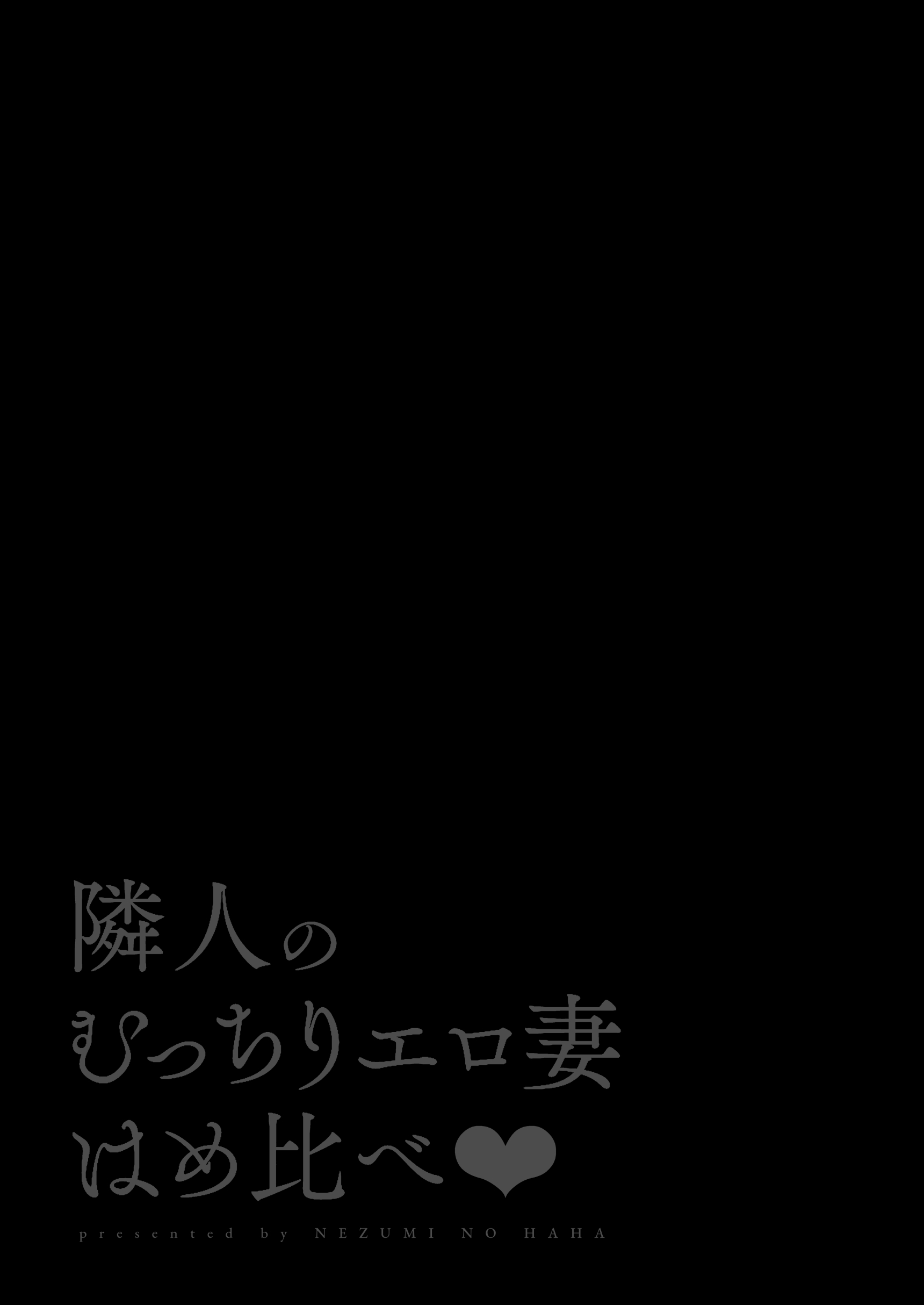 隣人の
むっちりエロ妻
はめ比べ❤

presented by NEZUMI NO HAHA